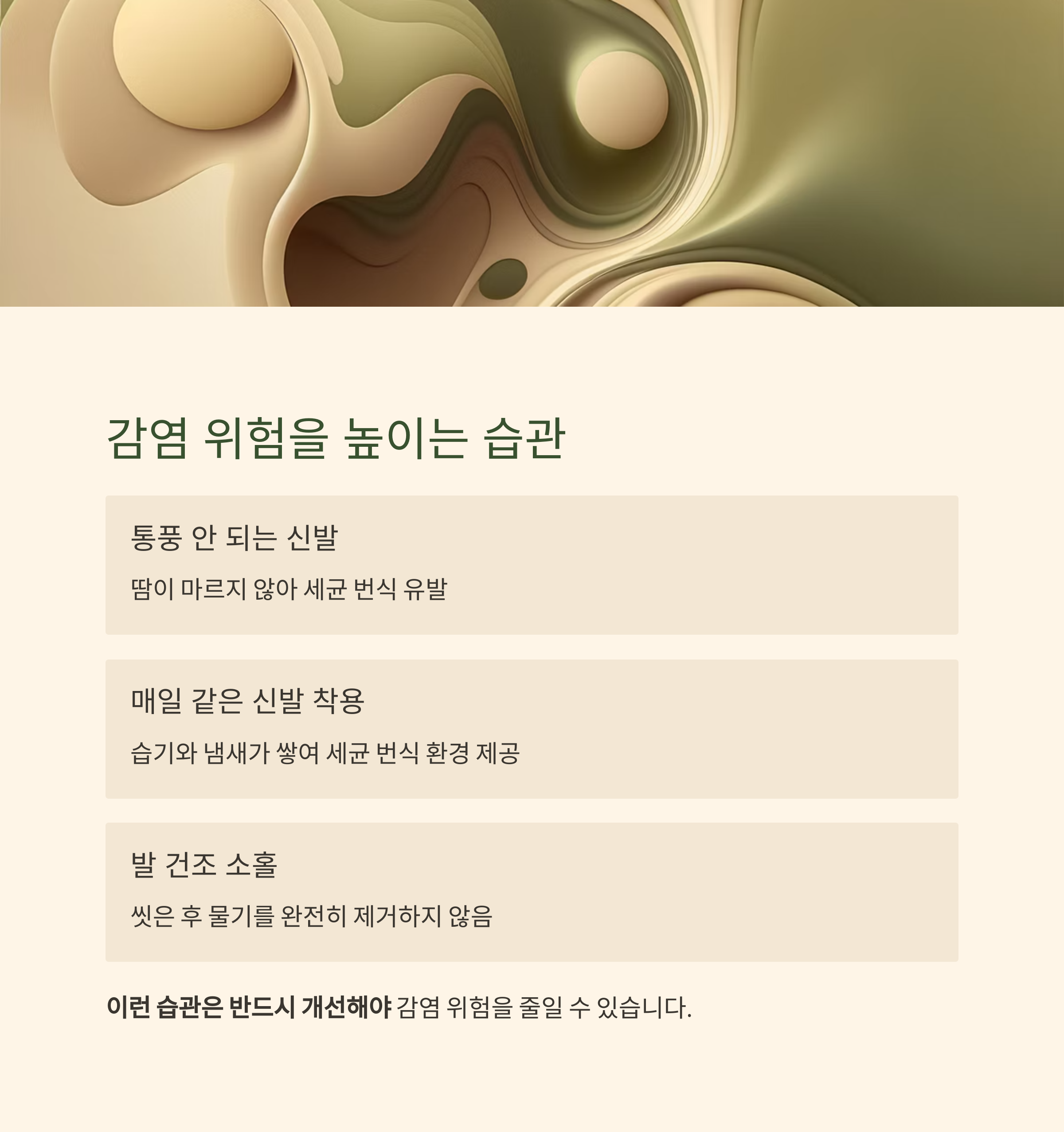 감염 위험을 높이는 습관

통풍 안 되는 신발

땀이 마르지 않아 세균 번식 유발

매일 같은 신발 착용

습기와 냄새가 쌓여 세균 번식 환경 제공

발 건조 소홀

씻은 후 물기를 완전히 제거하지 않음

이런 습관은 반드시 개선해야 감염 위험을 줄일 수 있습니다.